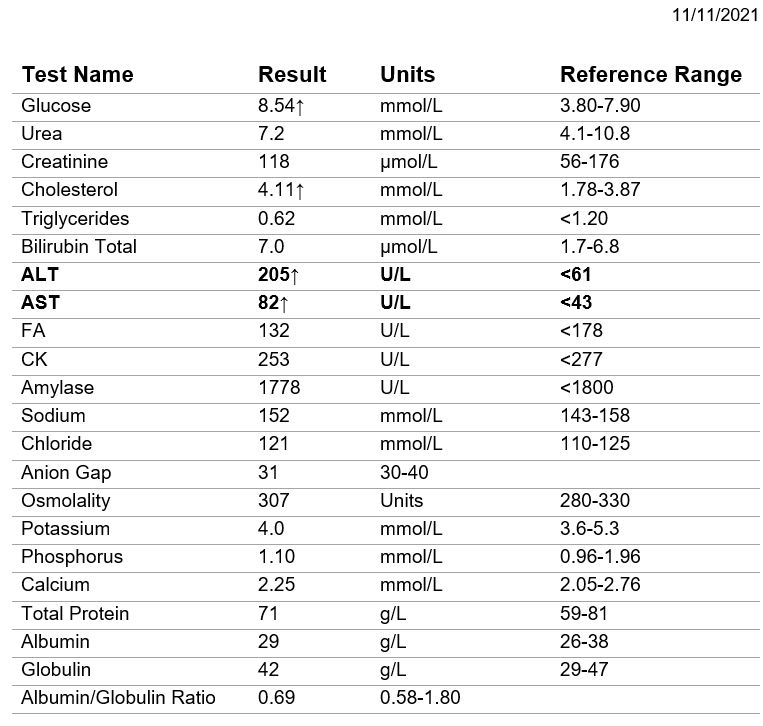 11/11/2021

| Test Name | Result | Units | Reference Range |
|---|---|---|---|
| Glucose | 8.54↑ | mmol/L | 3.80-7.90 |
| Urea | 7.2 | mmol/L | 4.1-10.8 |
| Creatinine | 118 | µmol/L | 56-176 |
| Cholesterol | 4.11↑ | mmol/L | 1.78-3.87 |
| Triglycerides | 0.62 | mmol/L | <1.20 |
| Bilirubin Total | 7.0 | µmol/L | 1.7-6.8 |
| **ALT** | **205↑** | **U/L** | **<61** |
| **AST** | **82↑** | **U/L** | **<43** |
| FA | 132 | U/L | <178 |
| CK | 253 | U/L | <277 |
| Amylase | 1778 | U/L | <1800 |
| Sodium | 152 | mmol/L | 143-158 |
| Chloride | 121 | mmol/L | 110-125 |
| Anion Gap | 31 | 30-40 | |
| Osmolality | 307 | Units | 280-330 |
| Potassium | 4.0 | mmol/L | 3.6-5.3 |
| Phosphorus | 1.10 | mmol/L | 0.96-1.96 |
| Calcium | 2.25 | mmol/L | 2.05-2.76 |
| Total Protein | 71 | g/L | 59-81 |
| Albumin | 29 | g/L | 26-38 |
| Globulin | 42 | g/L | 29-47 |
| Albumin/Globulin Ratio | 0.69 | 0.58-1.80 | |